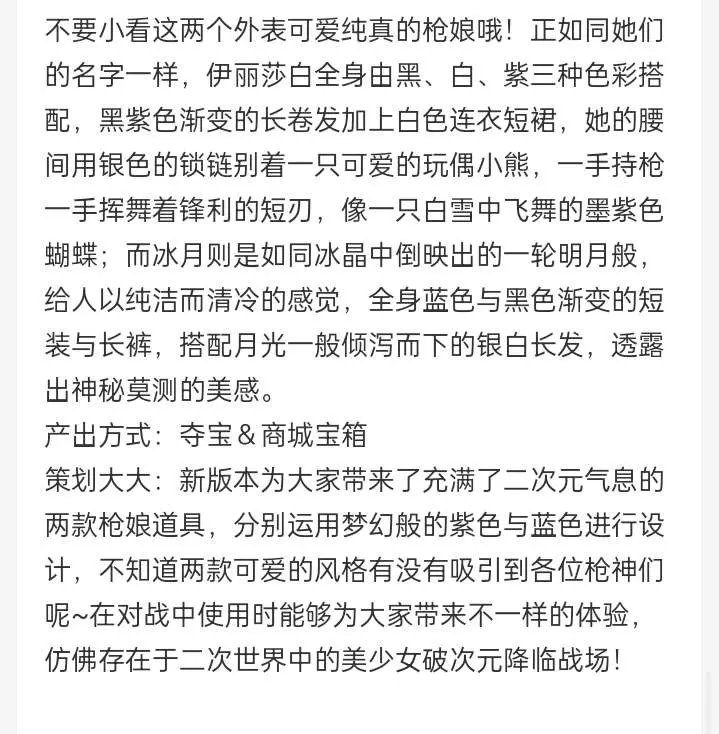 不要小看这两个外表可爱纯真的枪娘哦！正如同她们的名字一样，伊丽莎白全身由黑、白、紫三种色彩搭配，黑紫色渐变的长卷发加上白色连衣短裙，她的腰间用银色的锁链别着一只可爱的玩偶小熊，一手持枪一手挥舞着锋利的短刃，像一只白雪中飞舞的墨紫色蝴蝶；而冰月则是如同冰晶中倒映出的一轮明月般，给人以纯洁而清冷的感觉，全身蓝色与黑色渐变的短装与长裤，搭配月光一般倾泻而下的银白长发，透露出神秘莫测的美感。

产出方式：夺宝＆商城宝箱

策划大大：新版本为大家带来了充满了二次元气息的两款枪娘道具，分别运用梦幻般的紫色与蓝色进行设计，不知道两款可爱的风格有没有吸引到各位枪神们呢~在对战中使用时能够为大家带来不一样的体验，仿佛存在于二次世界中的美少女破次元降临战场！